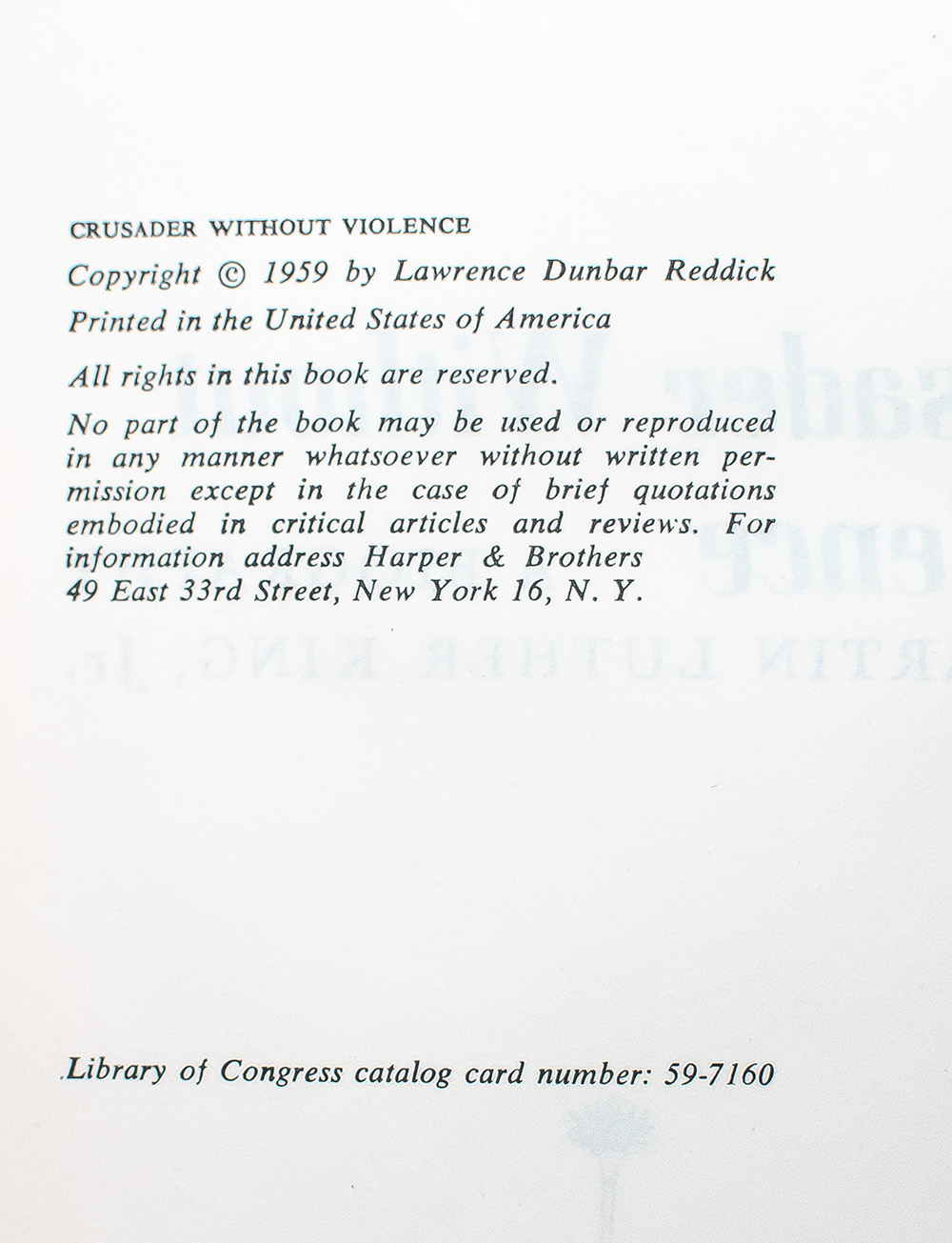 CRUSADER WITHOUT VIOLENCE

Copyright © 1959 by Lawrence Dunbar Reddick

Printed in the United States of America

All rights in this book are reserved.

No part of the book may be used or reproduced in any manner whatsoever without written permission except in the case of brief quotations embodied in critical articles and reviews. For information address Harper & Brothers 49 East 33rd Street, New York 16, N. Y.

Library of Congress catalog card number: 59-7160